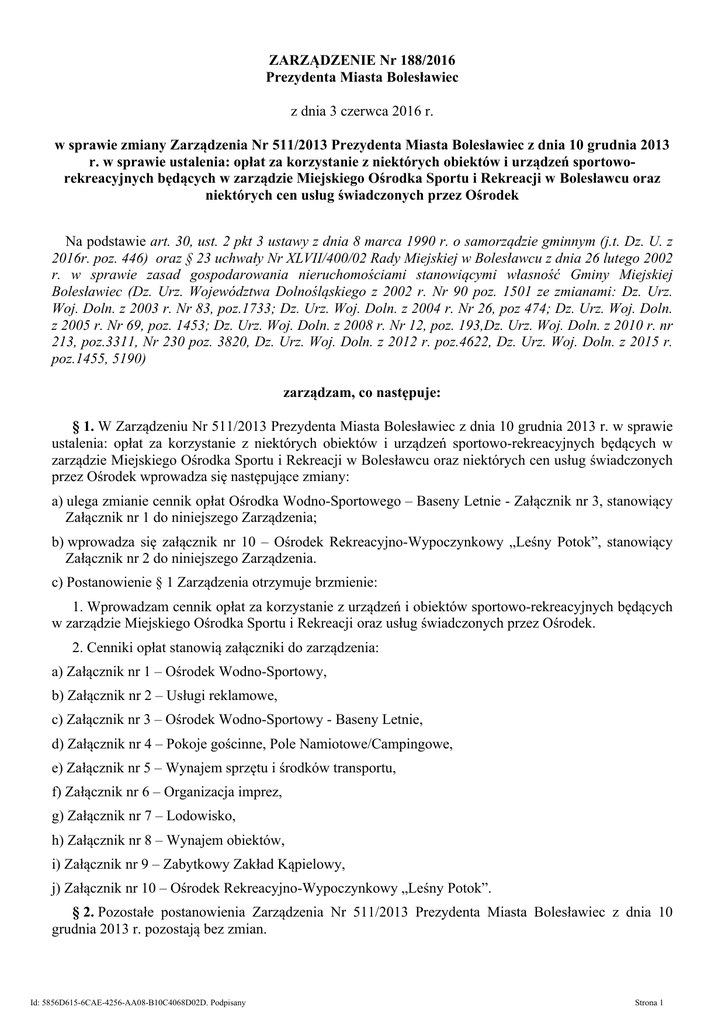 ZARZĄDZENIE Nr 188/2016
Prezydenta Miasta Bolesławiec

z dnia 3 czerwca 2016 r.

w sprawie zmiany Zarządzenia Nr 511/2013 Prezydenta Miasta Bolesławiec z dnia 10 grudnia 2013 r. w sprawie ustalenia: opłat za korzystanie z niektórych obiektów i urządzeń sportowo-rekreacyjnych będących w zarządzie Miejskiego Ośrodka Sportu i Rekreacji w Bolesławcu oraz niektórych cen usług świadczonych przez Ośrodek

Na podstawie art. 30, ust. 2 pkt 3 ustawy z dnia 8 marca 1990 r. o samorządzie gminnym (j.t. Dz. U. z 2016r. poz. 446) oraz § 23 uchwały Nr XLVII/400/02 Rady Miejskiej w Bolesławcu z dnia 26 lutego 2002 r. w sprawie zasad gospodarowania nieruchomościami stanowiącymi własność Gminy Miejskiej Bolesławiec (Dz. Urz. Województwa Dolnośląskiego z 2002 r. Nr 90 poz. 1501 ze zmianami: Dz. Urz. Woj. Doln. z 2003 r. Nr 83, poz.1733; Dz. Urz. Woj. Doln. z 2004 r. Nr 26, poz 474; Dz. Urz. Woj. Doln. z 2005 r. Nr 69, poz. 1453; Dz. Urz. Woj. Doln. z 2008 r. Nr 12, poz. 193,Dz. Urz. Woj. Doln. z 2010 r. nr 213, poz.3311, Nr 230 poz. 3820, Dz. Urz. Woj. Doln. z 2012 r. poz.4622, Dz. Urz. Woj. Doln. z 2015 r. poz.1455, 5190)

zarządzam, co następuje:

§ 1. W Zarządzeniu Nr 511/2013 Prezydenta Miasta Bolesławiec z dnia 10 grudnia 2013 r. w sprawie ustalenia: opłat za korzystanie z niektórych obiektów i urządzeń sportowo-rekreacyjnych będących w zarządzie Miejskiego Ośrodka Sportu i Rekreacji w Bolesławcu oraz niektórych cen usług świadczonych przez Ośrodek wprowadza się następujące zmiany:

a) ulega zmianie cennik opłat Ośrodka Wodno-Sportowego – Baseny Letnie - Załącznik nr 3, stanowiący Załącznik nr 1 do niniejszego Zarządzenia;

b) wprowadza się załącznik nr 10 – Ośrodek Rekreacyjno-Wypoczynkowy „Leśny Potok”, stanowiący Załącznik nr 2 do niniejszego Zarządzenia.

c) Postanowienie § 1 Zarządzenia otrzymuje brzmienie:

1. Wprowadzam cennik opłat za korzystanie z urządzeń i obiektów sportowo-rekreacyjnych będących w zarządzie Miejskiego Ośrodka Sportu i Rekreacji oraz usług świadczonych przez Ośrodek.

2. Cenniki opłat stanowią załączniki do zarządzenia:

a) Załącznik nr 1 – Ośrodek Wodno-Sportowy,

b) Załącznik nr 2 – Usługi reklamowe,

c) Załącznik nr 3 – Ośrodek Wodno-Sportowy - Baseny Letnie,

d) Załącznik nr 4 – Pokoje gościnne, Pole Namiotowe/Campingowe,

e) Załącznik nr 5 – Wynajem sprzętu i środków transportu,

f) Załącznik nr 6 – Organizacja imprez,

g) Załącznik nr 7 – Lodowisko,

h) Załącznik nr 8 – Wynajem obiektów,

i) Załącznik nr 9 – Zabytkowy Zakład Kąpielowy,

j) Załącznik nr 10 – Ośrodek Rekreacyjno-Wypoczynkowy „Leśny Potok”.

§ 2. Pozostałe postanowienia Zarządzenia Nr 511/2013 Prezydenta Miasta Bolesławiec z dnia 10 grudnia 2013 r. pozostają bez zmian.

Id: 5856D615-6CAE-4256-AA08-B10C4068D02D. Podpisany

Strona 1